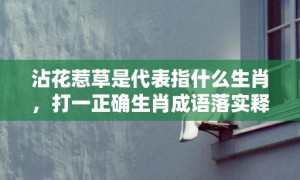 沾花惹草是代表指什么生肖，打一正确生肖成语落实释